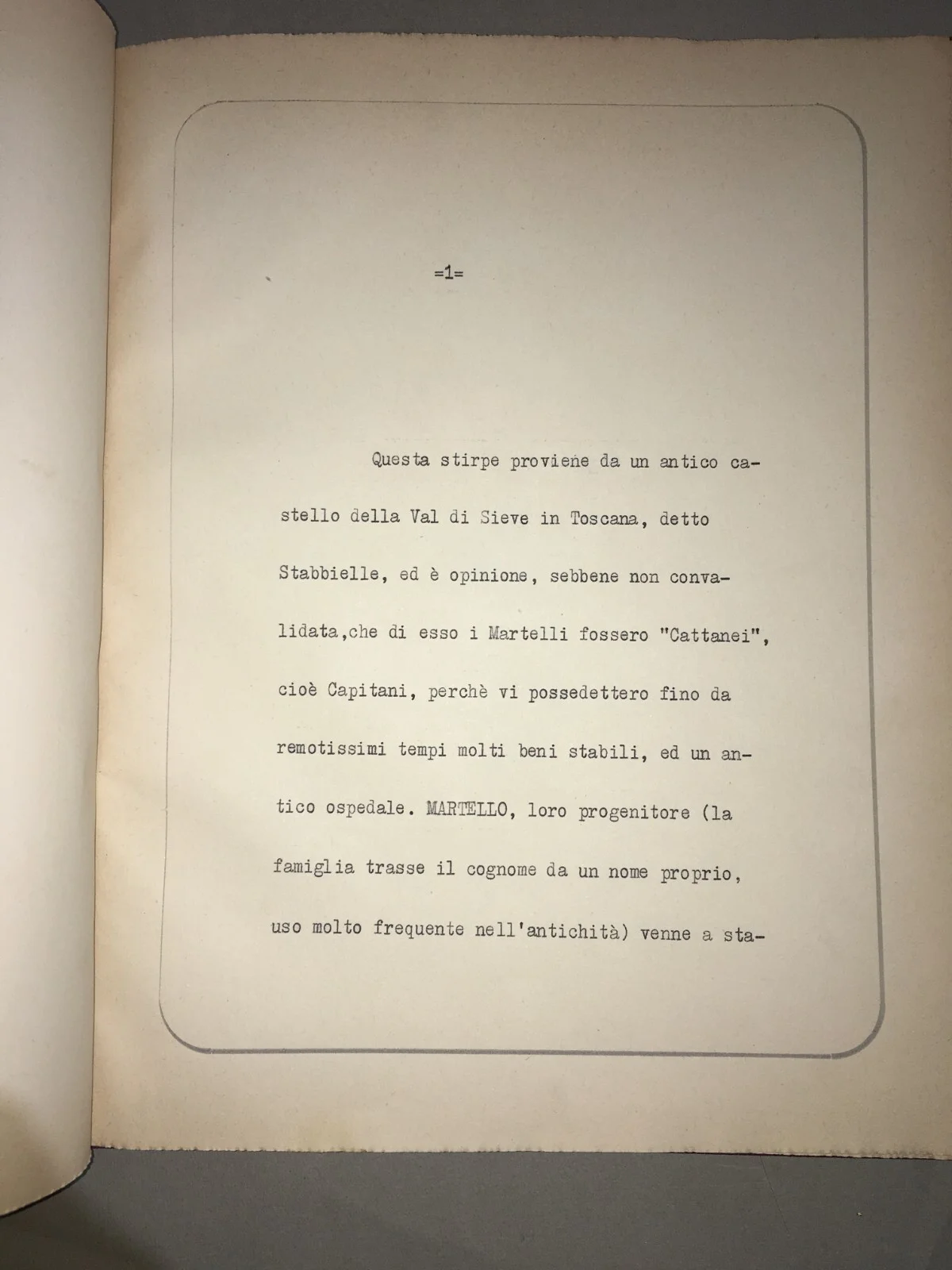 =1=

Questa stirpe proviene da un antico castello della Val di Sieve in Toscana, detto Stabbielle, ed è opinione, sebbene non convalidata,che di esso i Martelli fossero "Cattanei", cioè Capitani, perchè vi possedettero fino da remotissimi tempi molti beni stabili, ed un antico ospedale. MARTELLO, loro progenitore (la famiglia trasse il cognome da un nome proprio, uso molto frequente nell'antichità) venne a sta-